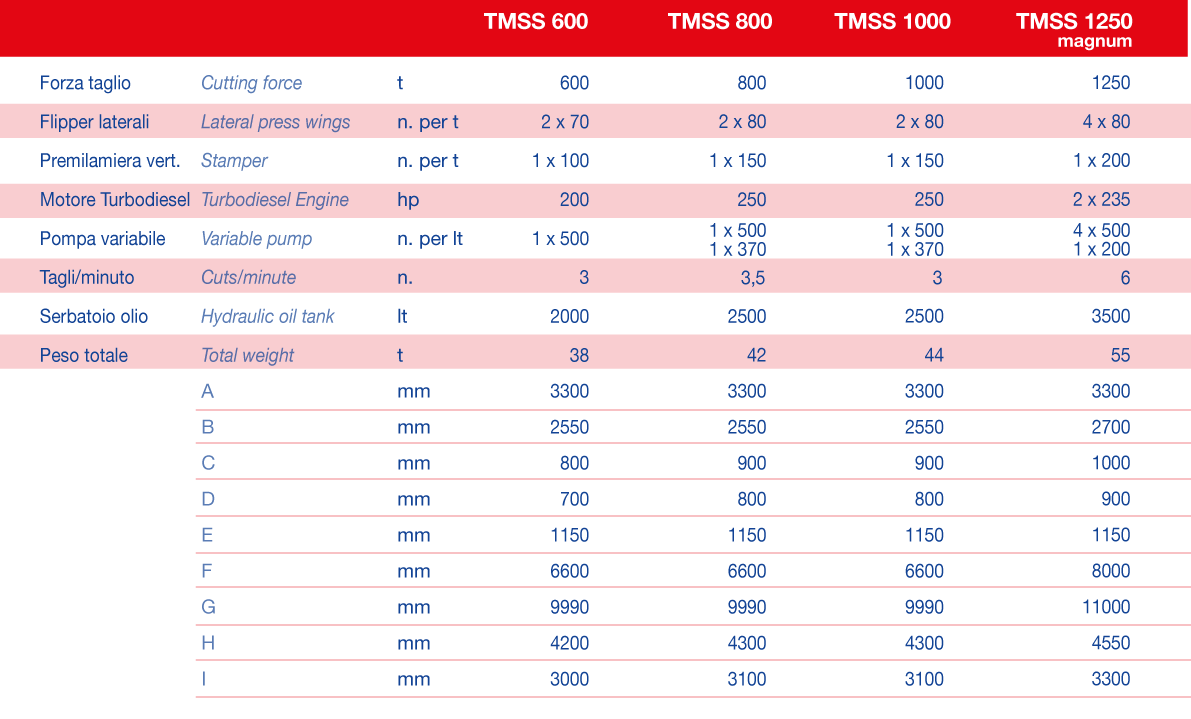 |  |  |  | TMSS 600 | TMSS 800 | TMSS 1000 | TMSS 1250 magnum |
|---|---|---|---|---|---|---|
| Forza taglio | Cutting force | t | 600 | 800 | 1000 | 1250 |
| Flipper laterali | Lateral press wings | n. per t | 2 x 70 | 2 x 80 | 2 x 80 | 4 x 80 |
| Premilamiera vert. | Stamper | n. per t | 1 x 100 | 1 x 150 | 1 x 150 | 1 x 200 |
| Motore Turbodiesel | Turbodiesel Engine | hp | 200 | 250 | 250 | 2 x 235 |
| Pompa variabile | Variable pump | n. per lt | 1 x 500 | 1 x 500 1 x 370 | 1 x 500 1 x 370 | 4 x 500 1 x 200 |
| Tagli/minuto | Cuts/minute | n. | 3 | 3,5 | 3 | 6 |
| Serbatoio olio | Hydraulic oil tank | lt | 2000 | 2500 | 2500 | 3500 |
| Peso totale | Total weight | t | 38 | 42 | 44 | 55 |
|  | A | mm | 3300 | 3300 | 3300 | 3300 |
|  | B | mm | 2550 | 2550 | 2550 | 2700 |
|  | C | mm | 800 | 900 | 900 | 1000 |
|  | D | mm | 700 | 800 | 800 | 900 |
|  | E | mm | 1150 | 1150 | 1150 | 1150 |
|  | F | mm | 6600 | 6600 | 6600 | 8000 |
|  | G | mm | 9990 | 9990 | 9990 | 11000 |
|  | H | mm | 4200 | 4300 | 4300 | 4550 |
|  | I | mm | 3000 | 3100 | 3100 | 3300 |